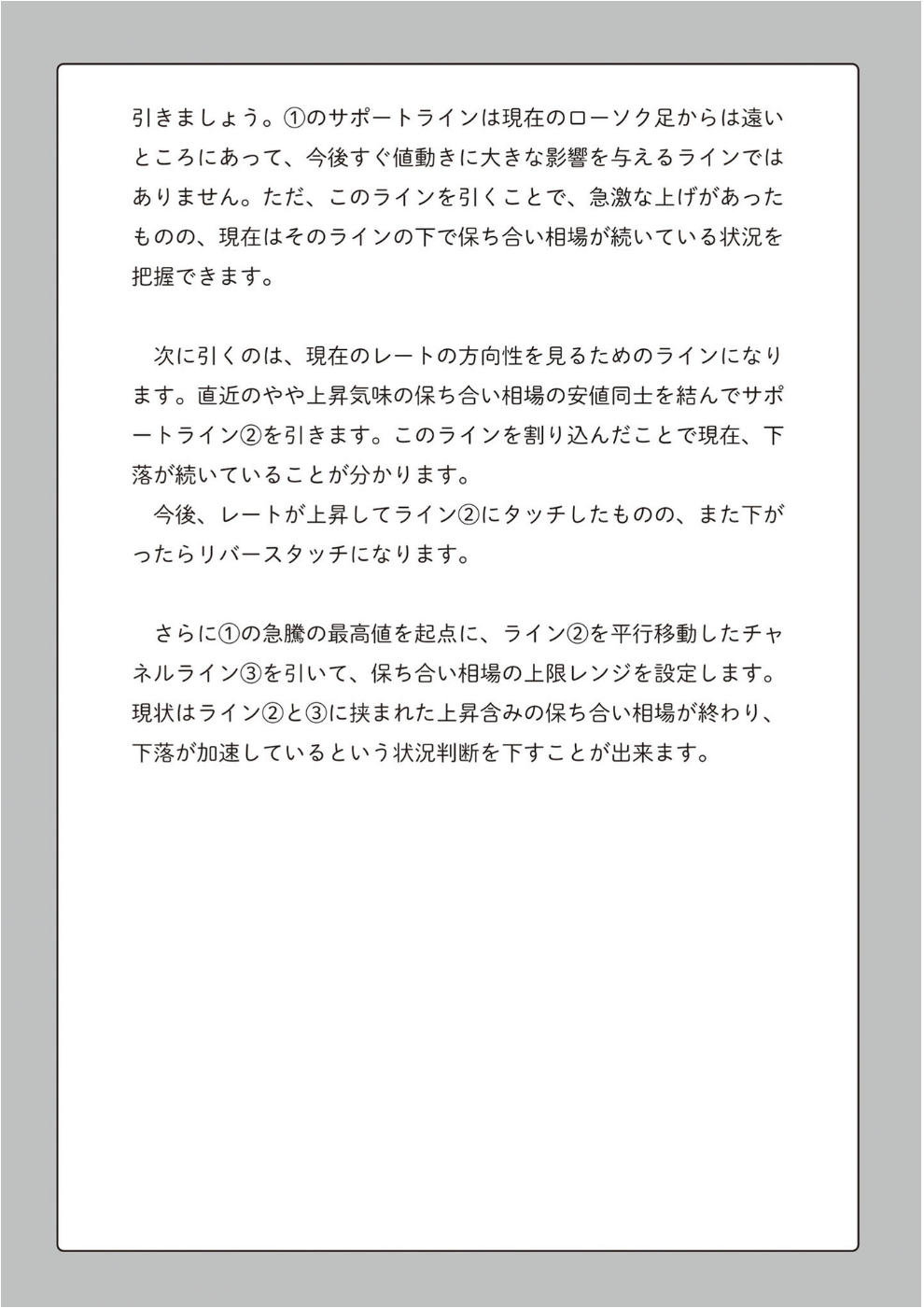 引きましょう。①のサポートラインは現在のローソク足からは遠いところにあって、今後すぐ値動きに大きな影響を与えるラインではありません。ただ、このラインを引くことで、急激な上げがあったものの、現在はそのラインの下で保ち合い相場が続いている状況を把握できます。

次に引くのは、現在のレートの方向性を見るためのラインになります。直近のやや上昇気味の保ち合い相場の安値同士を結んでサポートライン②を引きます。このラインを割り込んだことで現在、下落が続いていることが分かります。
今後、レートが上昇してライン②にタッチしたものの、また下がったらリバースタッチになります。

さらに①の急騰の最高値を起点に、ライン②を平行移動したチャネルライン③を引いて、保ち合い相場の上限レンジを設定します。現状はライン②と③に挟まれた上昇含みの保ち合い相場が終わり、下落が加速しているという状況判断を下すことが出来ます。